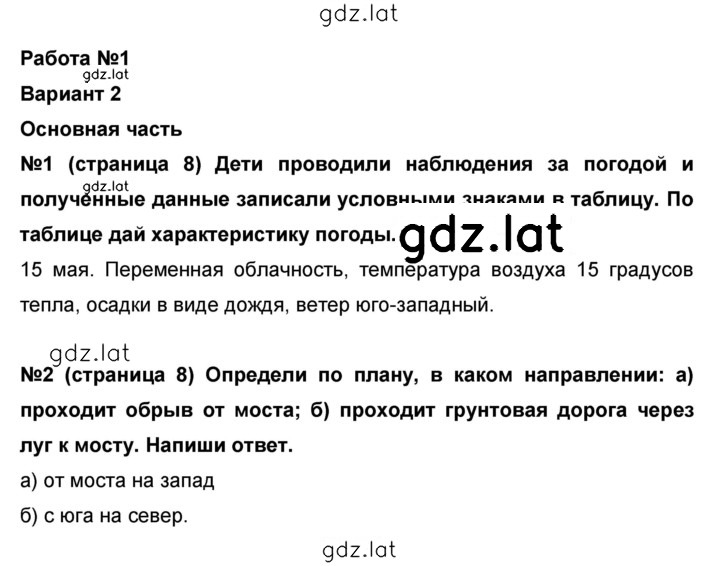 gdz.lat

Работа №1

gdz.lat

Вариант 2

Основная часть

№1 (страница 8) Дети проводили наблюдения за погодой и полученные данные записали условными знаками в таблицу. По таблице дай характеристику погоды.

gdz.lat

gdz.lat

15 мая. Переменная облачность, температура воздуха 15 градусов тепла, осадки в виде дождя, ветер юго-западный.

gdz.lat

№2 (страница 8) Определи по плану, в каком направлении: а) проходит обрыв от моста; б) проходит грунтовая дорога через луг к мосту. Напиши ответ.

а) от моста на запад

б) с юга на север.

gdz.lat